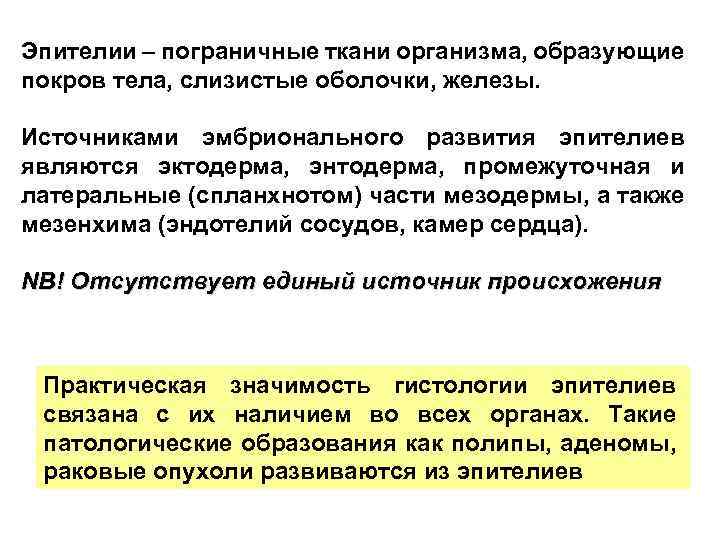 Эпителии – пограничные ткани организма, образующие покров тела, слизистые оболочки, железы.

Источниками эмбрионального развития эпителиев являются эктодерма, энтодерма, промежуточная и латеральные (спланхнотом) части мезодермы, а также мезенхима (эндотелий сосудов, камер сердца).

NB! Отсутствует единый источник происхожения

Практическая значимость гистологии эпителиев связана с их наличием во всех органах. Такие патологические образования как полипы, аденомы, раковые опухоли развиваются из эпителиев